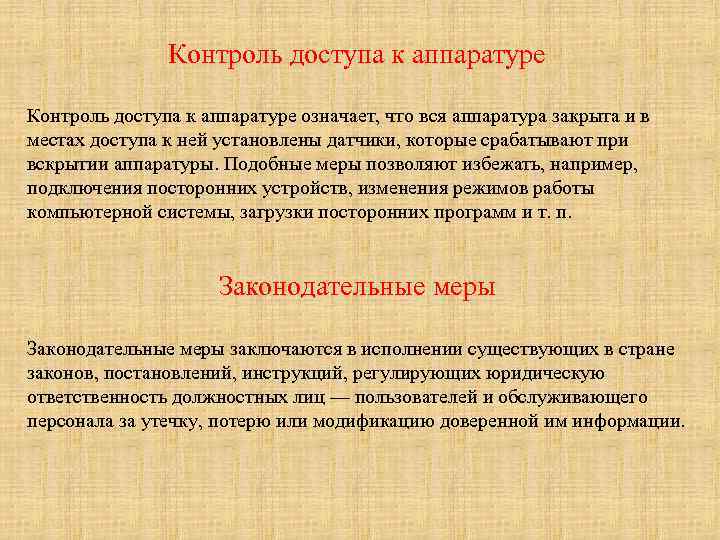 Контроль доступа к аппаратуре

Контроль доступа к аппаратуре означает, что вся аппаратура закрыта и в местах доступа к ней установлены датчики, которые срабатывают при вскрытии аппаратуры. Подобные меры позволяют избежать, например, подключения посторонних устройств, изменения режимов работы компьютерной системы, загрузки посторонних программ и т. п.

Законодательные меры

Законодательные меры заключаются в исполнении существующих в стране законов, постановлений, инструкций, регулирующих юридическую ответственность должностных лиц — пользователей и обслуживающего персонала за утечку, потерю или модификацию доверенной им информации.